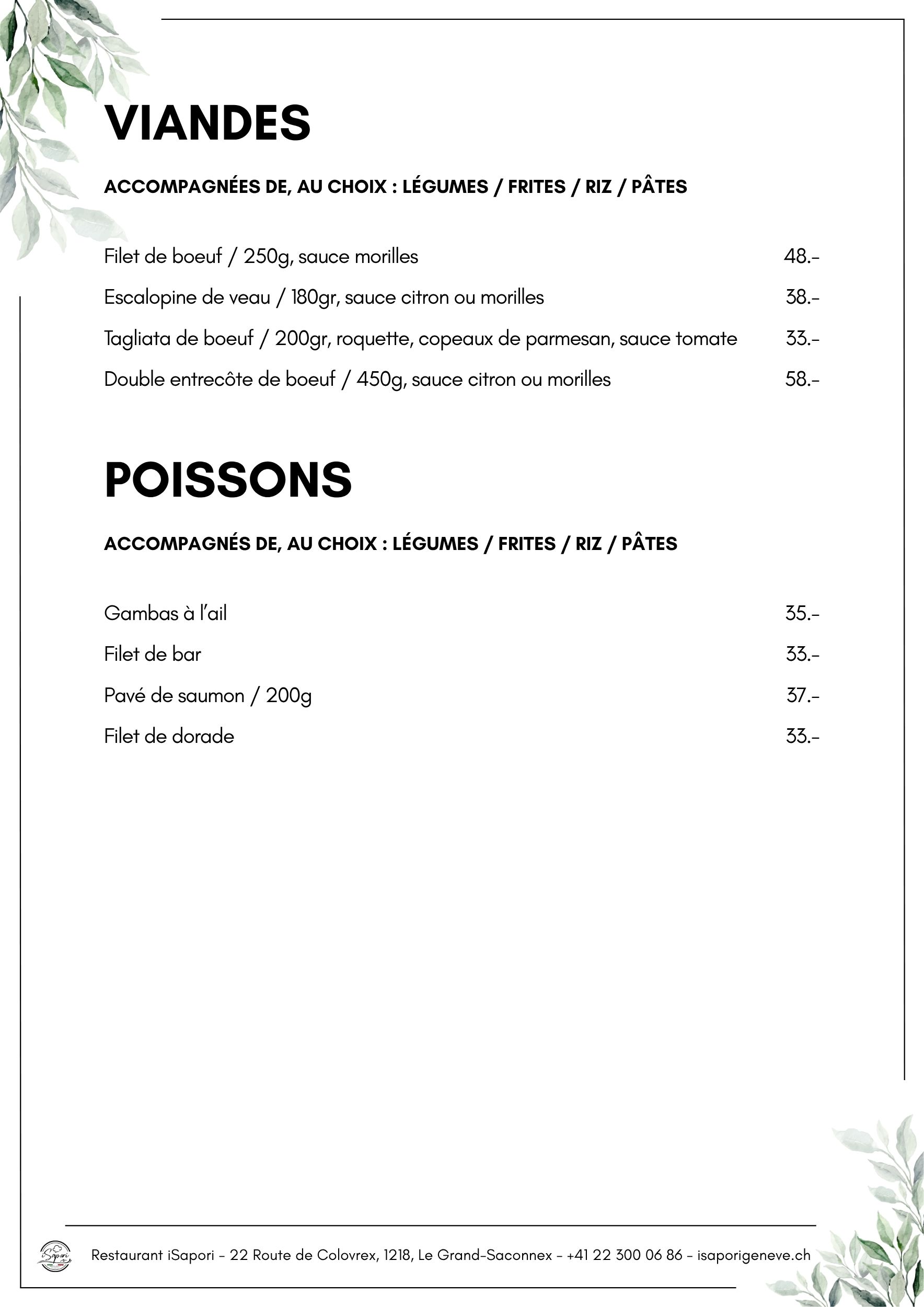 VIANDES

ACCOMPAGNÉES DE, AU CHOIX : LÉGUMES / FRITES / RIZ / PÂTES

Filet de boeuf / 250g, sauce morilles 48.-

Escalopine de veau / 180gr, sauce citron ou morilles 38.-

Tagliata de boeuf / 200gr, roquette, copeaux de parmesan, sauce tomate 33.-

Double entrecôte de boeuf / 450g, sauce citron ou morilles 58.-

POISSONS

ACCOMPAGNÉS DE, AU CHOIX : LÉGUMES / FRITES / RIZ / PÂTES

Gambas à l'ail 35.-

Filet de bar 33.-

Pavé de saumon / 200g 37.-

Filet de dorade 33.-

Restaurant iSapori - 22 Route de Colovrex, 1218, Le Grand-Saconnex - +41 22 300 06 86 - isaporigeneve.ch